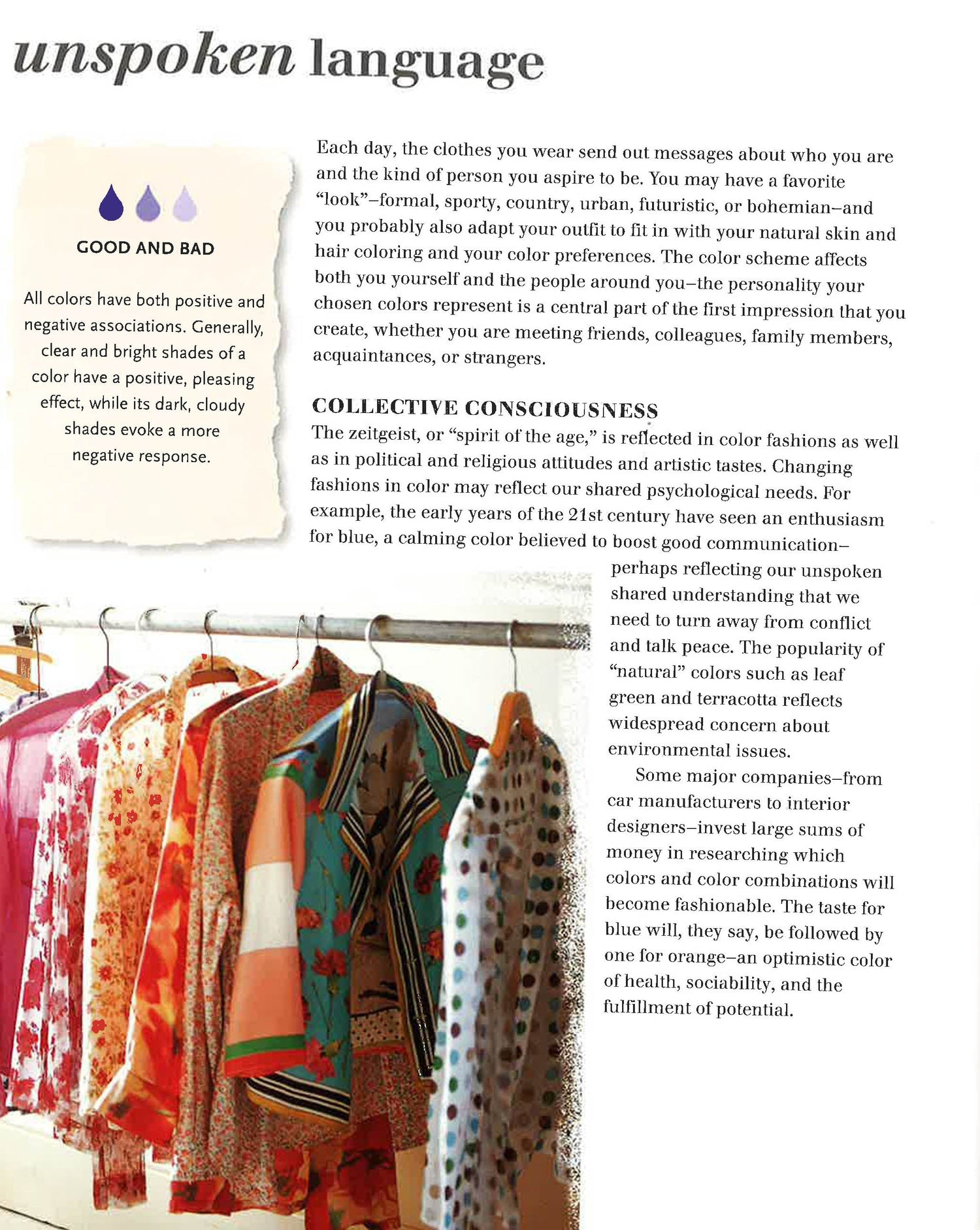 unspoken language

GOOD AND BAD

All colors have both positive and negative associations. Generally, clear and bright shades of a color have a positive, pleasing effect, while its dark, cloudy shades evoke a more negative response.

Each day, the clothes you wear send out messages about who you are and the kind of person you aspire to be. You may have a favorite "look"–formal, sporty, country, urban, futuristic, or bohemian–and you probably also adapt your outfit to fit in with your natural skin and hair coloring and your color preferences. The color scheme affects both you yourself and the people around you–the personality your chosen colors represent is a central part of the first impression that you create, whether you are meeting friends, colleagues, family members, acquaintances, or strangers.

COLLECTIVE CONSCIOUSNESS
The zeitgeist, or "spirit of the age," is reflected in color fashions as well as in political and religious attitudes and artistic tastes. Changing fashions in color may reflect our shared psychological needs. For example, the early years of the 21st century have seen an enthusiasm for blue, a calming color believed to boost good communication–perhaps reflecting our unspoken shared understanding that we need to turn away from conflict and talk peace. The popularity of "natural" colors such as leaf green and terracotta reflects widespread concern about environmental issues.

Some major companies–from car manufacturers to interior designers–invest large sums of money in researching which colors and color combinations will become fashionable. The taste for blue will, they say, be followed by one for orange–an optimistic color of health, sociability, and the fulfillment of potential.